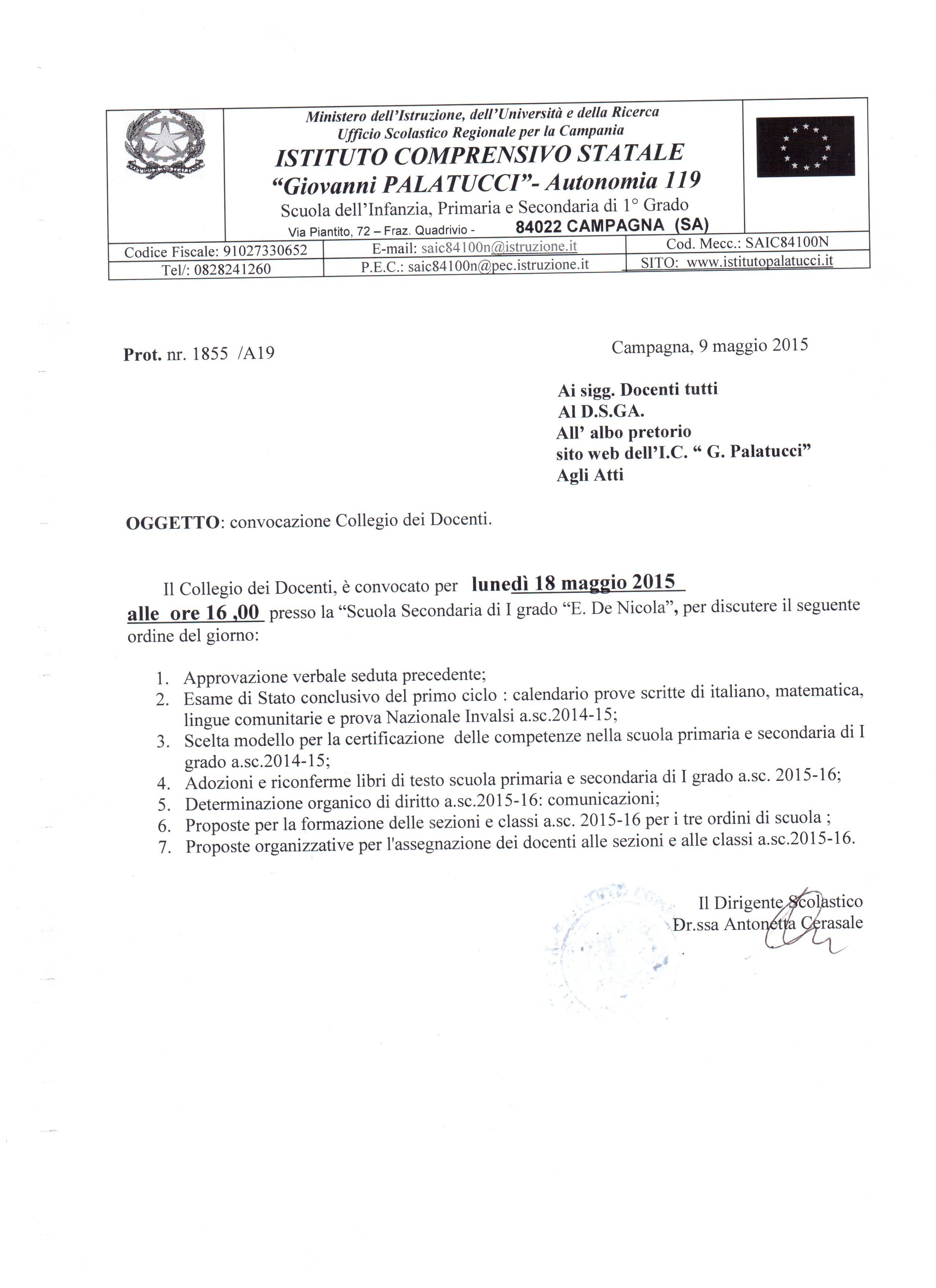 Ministero dell'Istruzione, dell'Università e della Ricerca
Ufficio Scolastico Regionale per la Campania
ISTITUTO COMPRENSIVO STATALE
"Giovanni PALATUCCI"- Autonomia 119
Scuola dell'Infanzia, Primaria e Secondaria di 1° Grado
Via Piantito, 72 – Fraz. Quadrivio - 84022 CAMPAGNA (SA)

| Codice Fiscale: 91027330652 | E-mail: saic84100n@istruzione.it | Cod. Mecc.: SAIC84100N |
|---|---|---|
| Tel/: 0828241260 | P.E.C.: saic84100n@pec.istruzione.it | SITO: www.istitutopalatucci.it |

Prot. nr. 1855 /A19

Campagna, 9 maggio 2015

Ai sigg. Docenti tutti
Al D.S.GA.
All' albo pretorio
sito web dell'I.C. " G. Palatucci"
Agli Atti

OGGETTO: convocazione Collegio dei Docenti.

Il Collegio dei Docenti, è convocato per lunedì 18 maggio 2015 alle ore 16 ,00 presso la "Scuola Secondaria di I grado "E. De Nicola", per discutere il seguente ordine del giorno:

1. Approvazione verbale seduta precedente;
2. Esame di Stato conclusivo del primo ciclo : calendario prove scritte di italiano, matematica, lingue comunitarie e prova Nazionale Invalsi a.sc.2014-15;
3. Scelta modello per la certificazione delle competenze nella scuola primaria e secondaria di I grado a.sc.2014-15;
4. Adozioni e riconferme libri di testo scuola primaria e secondaria di I grado a.sc. 2015-16;
5. Determinazione organico di diritto a.sc.2015-16: comunicazioni;
6. Proposte per la formazione delle sezioni e classi a.sc. 2015-16 per i tre ordini di scuola ;
7. Proposte organizzative per l'assegnazione dei docenti alle sezioni e alle classi a.sc.2015-16.

Il Dirigente Scolastico
Dr.ssa Antonetta Cerasale